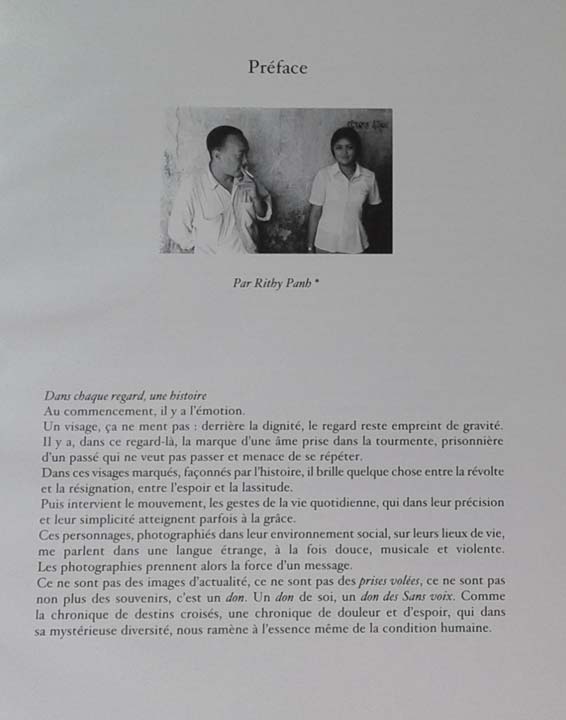 Préface

Par Rithy Panh *

Dans chaque regard, une histoire

Au commencement, il y a l'émotion.

Un visage, ça ne ment pas : derrière la dignité, le regard reste empreint de gravité. Il y a, dans ce regard-là, la marque d'une âme prise dans la tourmente, prisonnière d'un passé qui ne veut pas passer et menace de se répéter.

Dans ces visages marqués, façonnés par l'histoire, il brille quelque chose entre la révolte et la résignation, entre l'espoir et la lassitude.

Puis intervient le mouvement, les gestes de la vie quotidienne, qui dans leur précision et leur simplicité atteignent parfois à la grâce.

Ces personnages, photographiés dans leur environnement social, sur leurs lieux de vie, me parlent dans une langue étrange, à la fois douce, musicale et violente. Les photographies prennent alors la force d'un message.

Ce ne sont pas des images d'actualité, ce ne sont pas des prises volées, ce ne sont pas non plus des souvenirs, c'est un don. Un don de soi, un don des Sans voix. Comme la chronique de destins croisés, une chronique de douleur et d'espoir, qui dans sa mystérieuse diversité, nous ramène à l'essence même de la condition humaine.